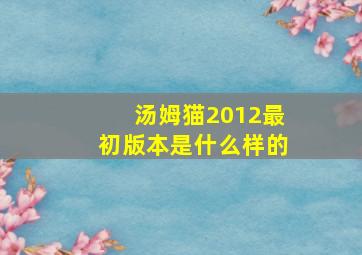 汤姆猫2012最初版本是什么样的